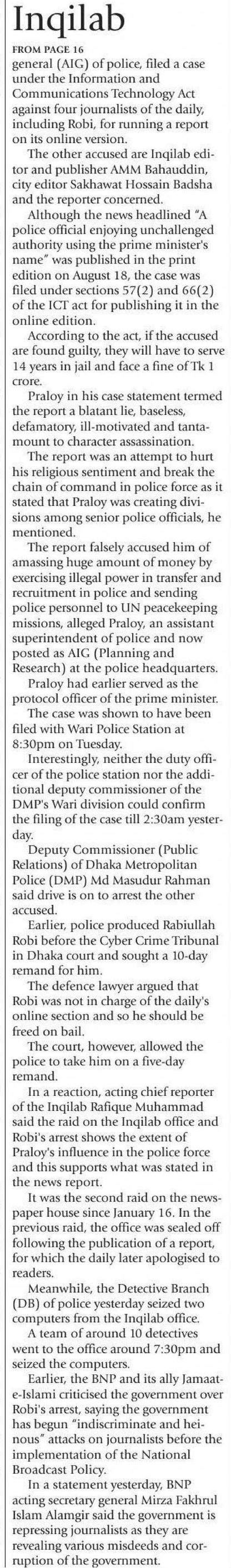 Inqilab

FROM PAGE 16

general (AIG) of police, filed a case under the Information and Communications Technology Act against four journalists of the daily, including Robi, for running a report on its online version.

The other accused are Inqilab editor and publisher AMM Bahauddin, city editor Sakhawat Hossain Badsha and the reporter concerned.

Although the news headlined "A police official enjoying unchallenged authority using the prime minister's name" was published in the print edition on August 18, the case was filed under sections 57(2) and 66(2) of the ICT act for publishing it in the online edition.

According to the act, if the accused are found guilty, they will have to serve 14 years in jail and face a fine of Tk 1 crore.

Praloy in his case statement termed the report a blatant lie, baseless, defamatory, ill-motivated and tantamount to character assassination.

The report was an attempt to hurt his religious sentiment and break the chain of command in police force as it stated that Praloy was creating divisions among senior police officials, he mentioned.

The report falsely accused him of amassing huge amount of money by exercising illegal power in transfer and recruitment in police and sending police personnel to UN peacekeeping missions, alleged Praloy, an assistant superintendent of police and now posted as AIG (Planning and Research) at the police headquarters.

Praloy had earlier served as the protocol officer of the prime minister.

The case was shown to have been filed with Wari Police Station at 8:30pm on Tuesday.

Interestingly, neither the duty officer of the police station nor the additional deputy commissioner of the DMP's Wari division could confirm the filing of the case till 2:30am yesterday.

Deputy Commissioner (Public Relations) of Dhaka Metropolitan Police (DMP) Md Masudur Rahman said drive is on to arrest the other accused.

Earlier, police produced Rabiullah Robi before the Cyber Crime Tribunal in Dhaka court and sought a 10-day remand for him.

The defence lawyer argued that Robi was not in charge of the daily's online section and so he should be freed on bail.

The court, however, allowed the police to take him on a five-day remand.

In a reaction, acting chief reporter of the Inqilab Rafique Muhammad said the raid on the Inqilab office and Robi's arrest shows the extent of Praloy's influence in the police force and this supports what was stated in the news report.

It was the second raid on the newspaper house since January 16. In the previous raid, the office was sealed off following the publication of a report, for which the daily later apologised to readers.

Meanwhile, the Detective Branch (DB) of police yesterday seized two computers from the Inqilab office.

A team of around 10 detectives went to the office around 7:30pm and seized the computers.

Earlier, the BNP and its ally Jamaat-e-Islami criticised the government over Robi's arrest, saying the government has begun "indiscriminate and heinous" attacks on journalists before the implementation of the National Broadcast Policy.

In a statement yesterday, BNP acting secretary general Mirza Fakhrul Islam Alamgir said the government is repressing journalists as they are revealing various misdeeds and corruption of the government.